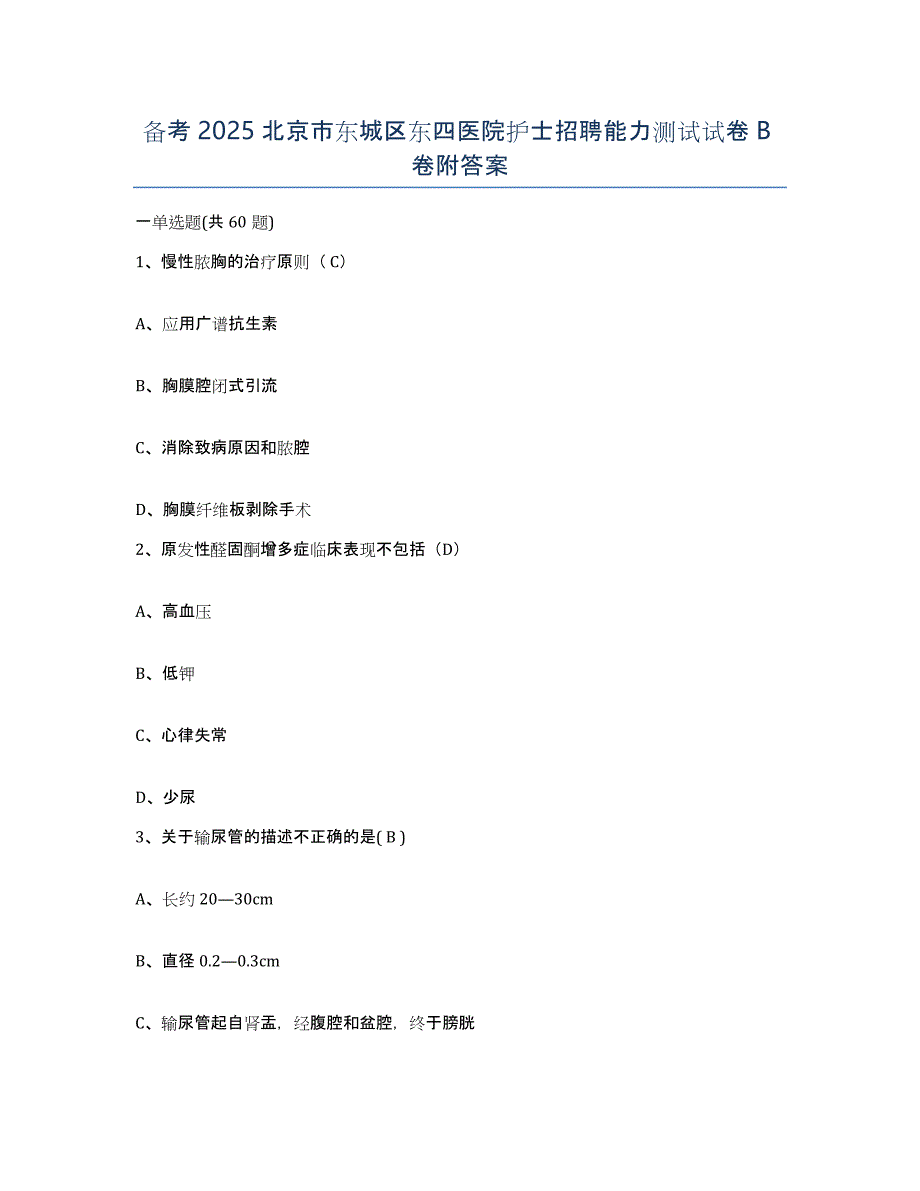 备考 2025 北京市东城区东四医院护士招聘能力测试试卷 B 卷附答案

一单选题(共 60 题)

1、慢性脓胸的治疗原则（C）

A、应用广谱抗生素

B、胸膜腔闭式引流

C、消除致病原因和脓腔

D、胸膜纤维板剥除手术

2、原发性醛固酮增多症临床表现不包括（D）

A、高血压

B、低钾

C、心律失常

D、少尿

3、关于输尿管的描述不正确的是( B )

A、长约 20—30cm

B、直径 0.2—0.3cm

C、输尿管起自肾盂，经腹腔和盆腔，终于膀胱